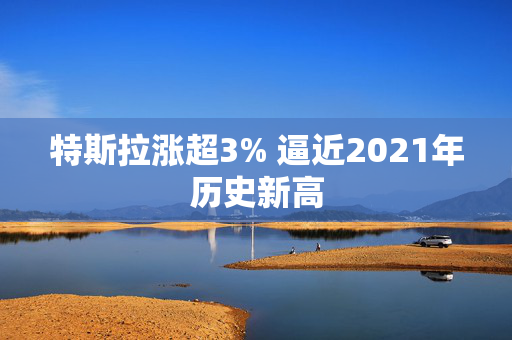 特斯拉涨超3% 逼近2021年历史新高